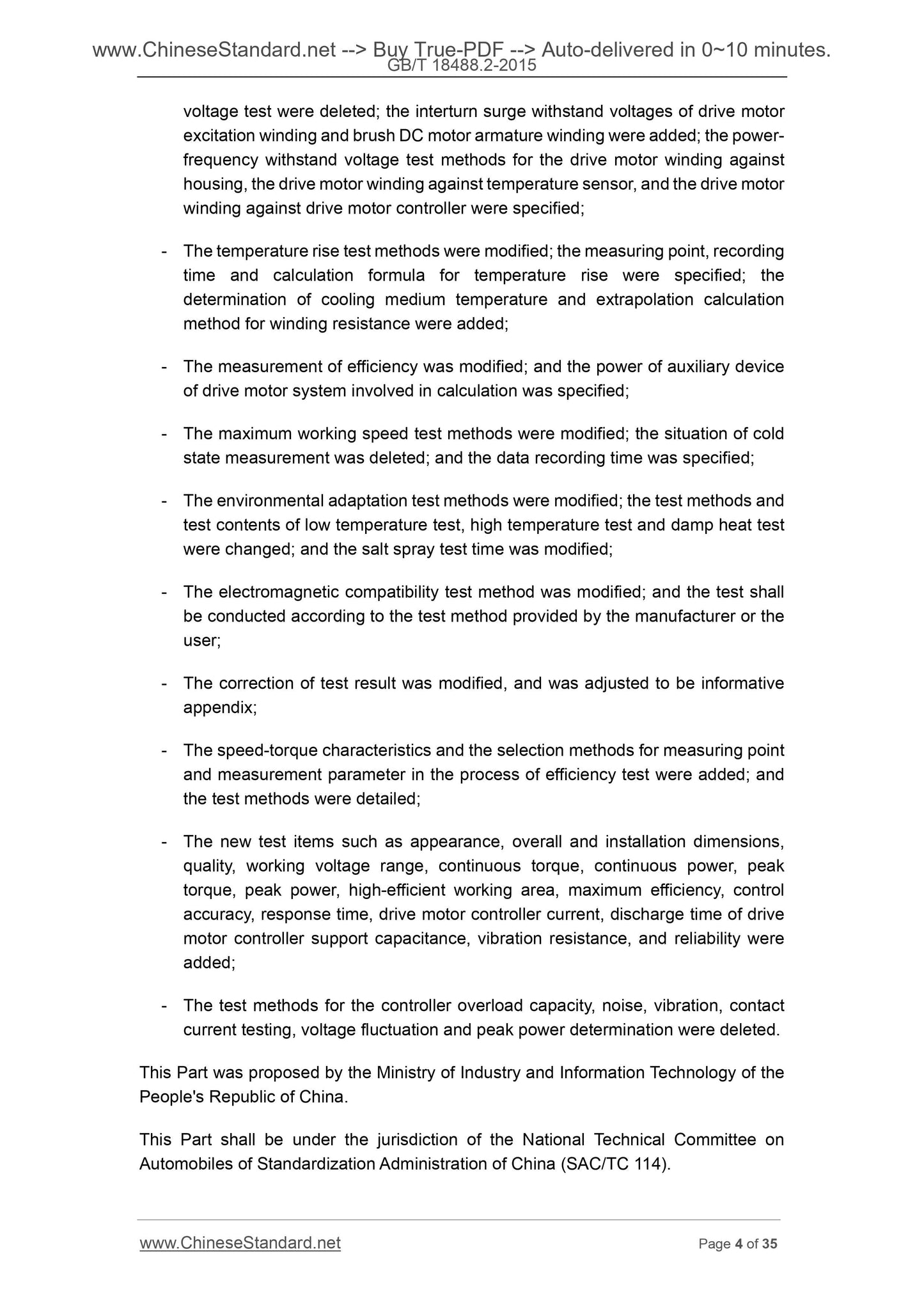 www.ChineseStandard.net --> Buy True-PDF --> Auto-delivered in 0~10 minutes.
GB/T 18488.2-2015

voltage test were deleted; the interturn surge withstand voltages of drive motor excitation winding and brush DC motor armature winding were added; the power-frequency withstand voltage test methods for the drive motor winding against housing, the drive motor winding against temperature sensor, and the drive motor winding against drive motor controller were specified;

- The temperature rise test methods were modified; the measuring point, recording time and calculation formula for temperature rise were specified; the determination of cooling medium temperature and extrapolation calculation method for winding resistance were added;

- The measurement of efficiency was modified; and the power of auxiliary device of drive motor system involved in calculation was specified;

- The maximum working speed test methods were modified; the situation of cold state measurement was deleted; and the data recording time was specified;

- The environmental adaptation test methods were modified; the test methods and test contents of low temperature test, high temperature test and damp heat test were changed; and the salt spray test time was modified;

- The electromagnetic compatibility test method was modified; and the test shall be conducted according to the test method provided by the manufacturer or the user;

- The correction of test result was modified, and was adjusted to be informative appendix;

- The speed-torque characteristics and the selection methods for measuring point and measurement parameter in the process of efficiency test were added; and the test methods were detailed;

- The new test items such as appearance, overall and installation dimensions, quality, working voltage range, continuous torque, continuous power, peak torque, peak power, high-efficient working area, maximum efficiency, control accuracy, response time, drive motor controller current, discharge time of drive motor controller support capacitance, vibration resistance, and reliability were added;

- The test methods for the controller overload capacity, noise, vibration, contact current testing, voltage fluctuation and peak power determination were deleted.

This Part was proposed by the Ministry of Industry and Information Technology of the People's Republic of China.

This Part shall be under the jurisdiction of the National Technical Committee on Automobiles of Standardization Administration of China (SAC/TC 114).

www.ChineseStandard.net
Page 4 of 35